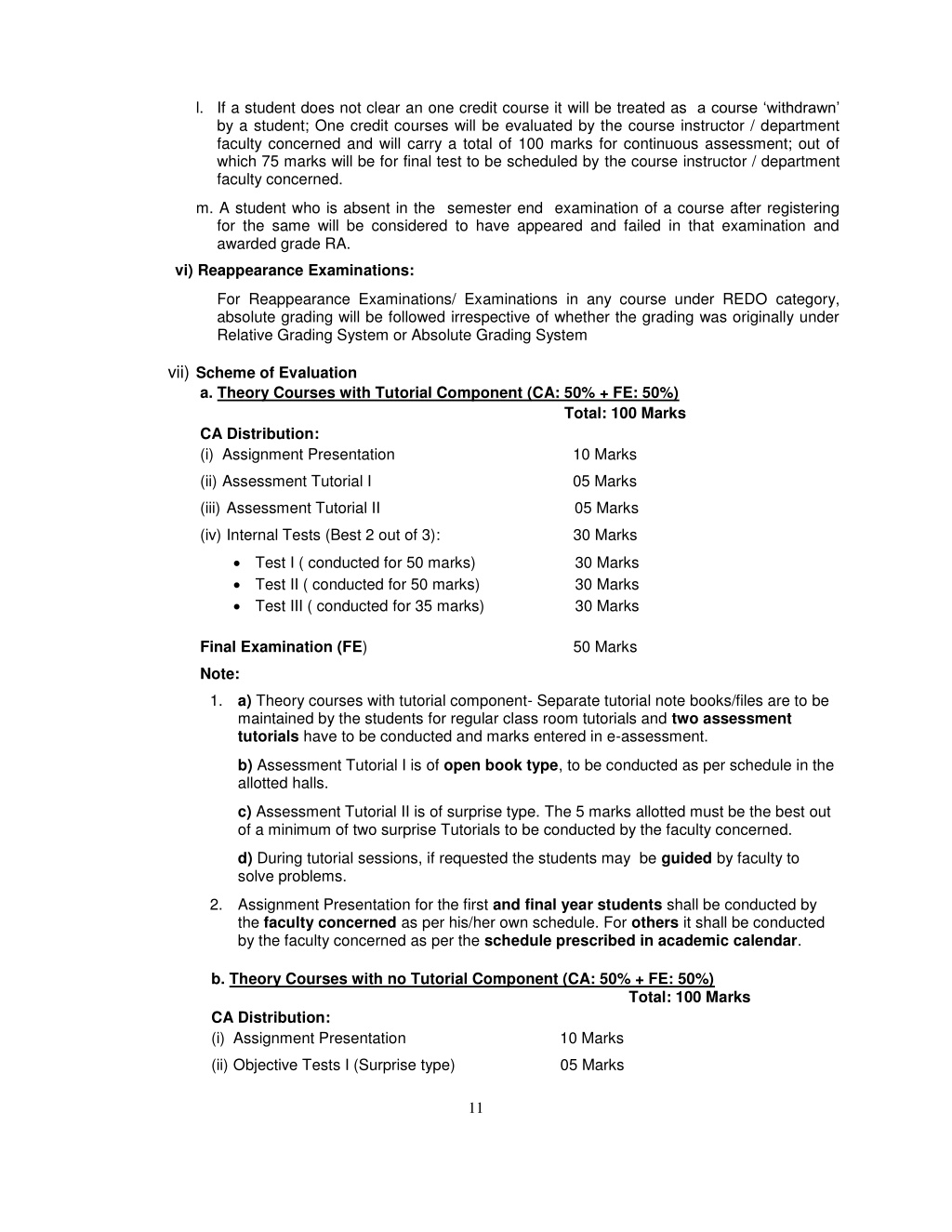 l. If a student does not clear an one credit course it will be treated as a course ‘withdrawn’ by a student; One credit courses will be evaluated by the course instructor / department faculty concerned and will carry a total of 100 marks for continuous assessment; out of which 75 marks will be for final test to be scheduled by the course instructor / department faculty concerned.

m. A student who is absent in the semester end examination of a course after registering for the same will be considered to have appeared and failed in that examination and awarded grade RA.

vi) Reappearance Examinations:

For Reappearance Examinations/ Examinations in any course under REDO category, absolute grading will be followed irrespective of whether the grading was originally under Relative Grading System or Absolute Grading System

vii) Scheme of Evaluation

a. Theory Courses with Tutorial Component (CA: 50% + FE: 50%)

Total: 100 Marks

CA Distribution:

(i) Assignment Presentation 10 Marks

(ii) Assessment Tutorial I 05 Marks

(iii) Assessment Tutorial II 05 Marks

(iv) Internal Tests (Best 2 out of 3): 30 Marks

• Test I ( conducted for 50 marks) 30 Marks
• Test II ( conducted for 50 marks) 30 Marks
• Test III ( conducted for 35 marks) 30 Marks

Final Examination (FE) 50 Marks

Note:

1. a) Theory courses with tutorial component- Separate tutorial note books/files are to be maintained by the students for regular class room tutorials and two assessment tutorials have to be conducted and marks entered in e-assessment.

b) Assessment Tutorial I is of open book type, to be conducted as per schedule in the allotted halls.

c) Assessment Tutorial II is of surprise type. The 5 marks allotted must be the best out of a minimum of two surprise Tutorials to be conducted by the faculty concerned.

d) During tutorial sessions, if requested the students may be guided by faculty to solve problems.

2. Assignment Presentation for the first and final year students shall be conducted by the faculty concerned as per his/her own schedule. For others it shall be conducted by the faculty concerned as per the schedule prescribed in academic calendar.

b. Theory Courses with no Tutorial Component (CA: 50% + FE: 50%)

Total: 100 Marks

CA Distribution:

(i) Assignment Presentation 10 Marks

(ii) Objective Tests I (Surprise type) 05 Marks

11